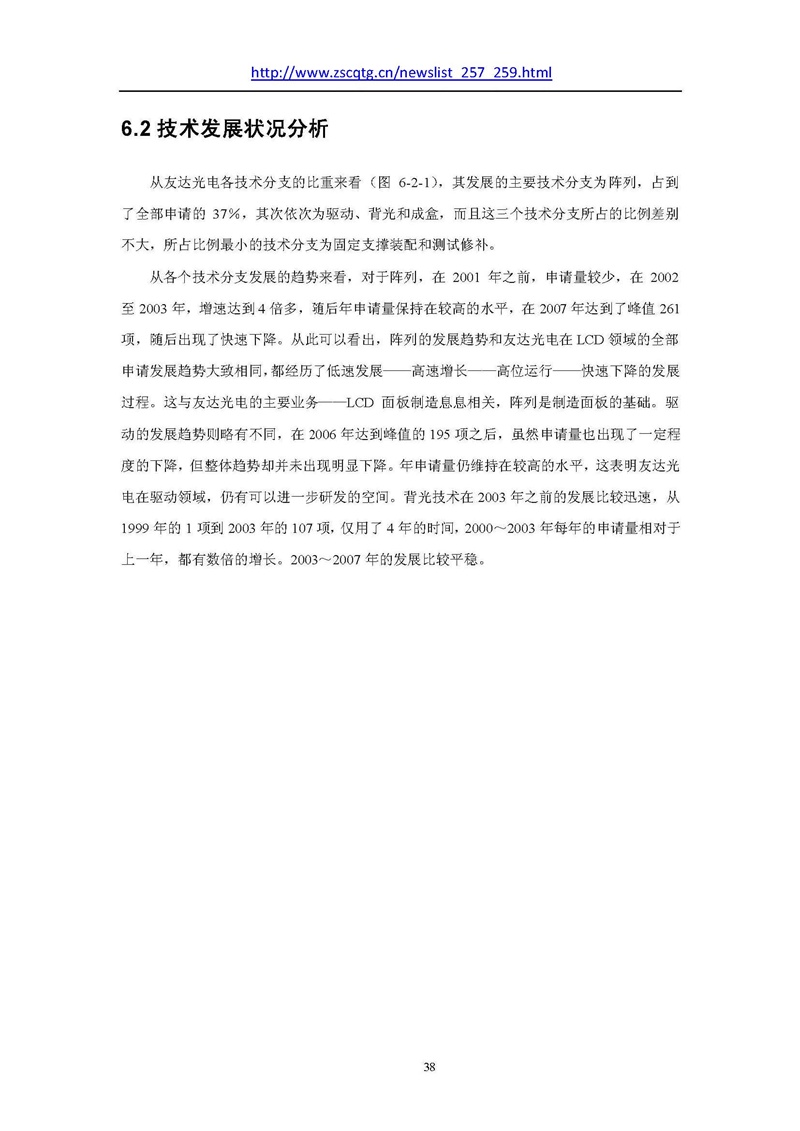 http://www.zscqtg.cn/newslist_257_259.html

6.2 技术发展状况分析

从友达光电各技术分支的比重来看（图 6-2-1），其发展的主要技术分支为阵列，占到了全部申请的 37%，其次依次为驱动、背光和成盒，而且这三个技术分支所占的比例差别不大，所占比例最小的技术分支为固定支撑装配和测试修补。

从各个技术分支发展的趋势来看，对于阵列，在 2001 年之前，申请量较少，在 2002 至 2003 年，增速达到 4 倍多，随后年申请量保持在较高的水平，在 2007 年达到了峰值 261 项，随后出现了快速下降。从此可以看出，阵列的发展趋势和友达光电在 LCD 领域的全部申请发展趋势大致相同，都经历了低速发展——高速增长——高位运行——快速下降的发展过程。这与友达光电的主要业务——LCD 面板制造息息相关，阵列是制造面板的基础。驱动的发展趋势则略有不同，在 2006 年达到峰值的 195 项之后，虽然申请量也出现了一定程度的下降，但整体趋势却并未出现明显下降。年申请量仍维持在较高的水平，这表明友达光电在驱动领域，仍有可以进一步研发的空间。背光技术在 2003 年之前的发展比较迅速，从 1999 年的 1 项到 2003 年的 107 项，仅用了 4 年的时间，2000～2003 年每年的申请量相对于上一年，都有数倍的增长。2003～2007 年的发展比较平稳。

38